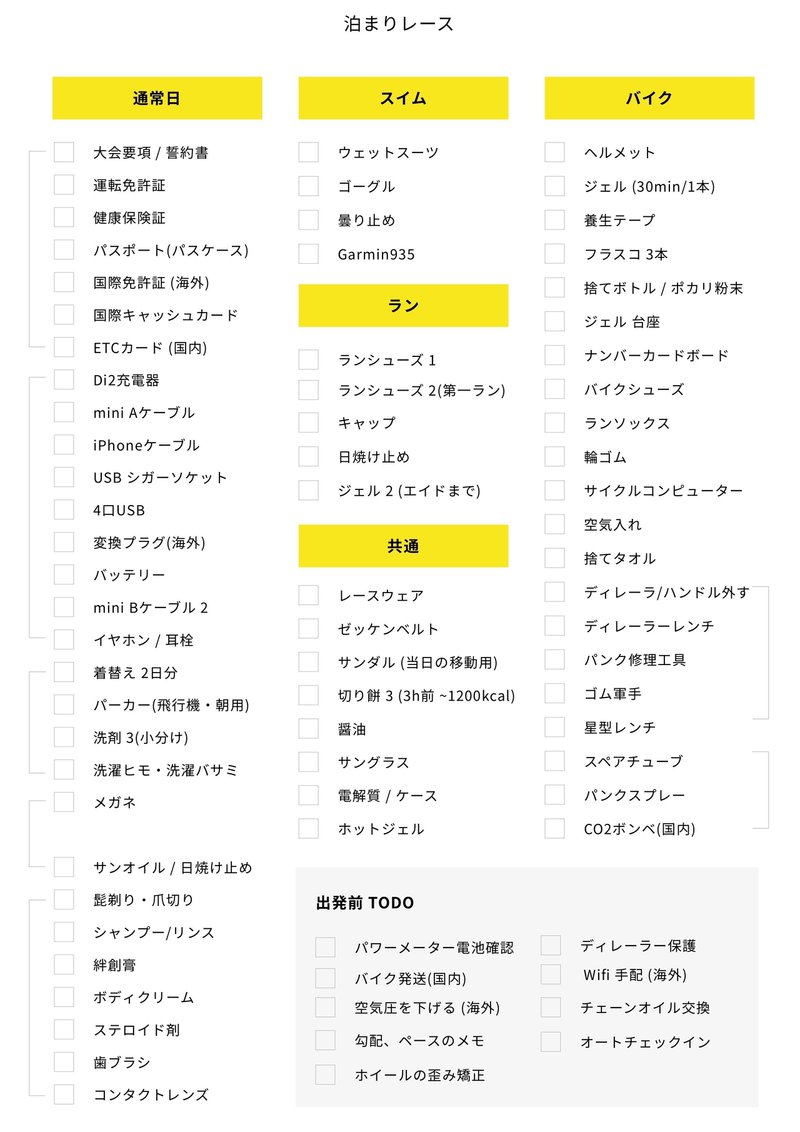 泊まりレース

通常日

大会要項 / 誓約書
運転免許証
健康保険証
パスポート(パスケース)
国際免許証 (海外)
国際キャッシュカード
ETCカード (国内)
Di2充電器
mini Aケーブル
iPhoneケーブル
USB シガーソケット
4口USB
変換プラグ(海外)
バッテリー
mini Bケーブル 2
イヤホン / 耳栓
着替え 2日分
パーカー(飛行機・朝用)
洗剤 3(小分け)
洗濯ヒモ・洗濯バサミ
メガネ
サンオイル / 日焼け止め
髭剃り・爪切り
シャンプー/リンス
絆創膏
ボディクリーム
ステロイド剤
歯ブラシ
コンタクトレンズ

スイム

ウェットスーツ
ゴーグル
曇り止め
Garmin935

ラン

ランシューズ 1
ランシューズ 2(第一ラン)
キャップ
日焼け止め
ジェル 2 (エイドまで)

共通

レースウェア
ゼッケンベルト
サンダル (当日の移動用)
切り餅 3 (3h前 ~1200kcal)
醤油
サングラス
電解質 / ケース
ホットジェル

バイク

ヘルメット
ジェル (30min/1本)
養生テープ
フラスコ 3本
捨てボトル / ポカリ粉末
ジェル 台座
ナンバーカードボード
バイクシューズ
ランソックス
輪ゴム
サイクルコンピューター
空気入れ
捨てタオル
ディレーラ/ハンドル外す
ディレーラーレンチ
パンク修理工具
ゴム軍手
星型レンチ
スペアチューブ
パンクスプレー
CO2ボンベ(国内)

出発前 TODO

パワーメーター電池確認
バイク発送(国内)
空気圧を下げる (海外)
勾配、ペースのメモ
ホイールの歪み矯正
ディレーラー保護
Wifi 手配 (海外)
チェーンオイル交換
オートチェックイン